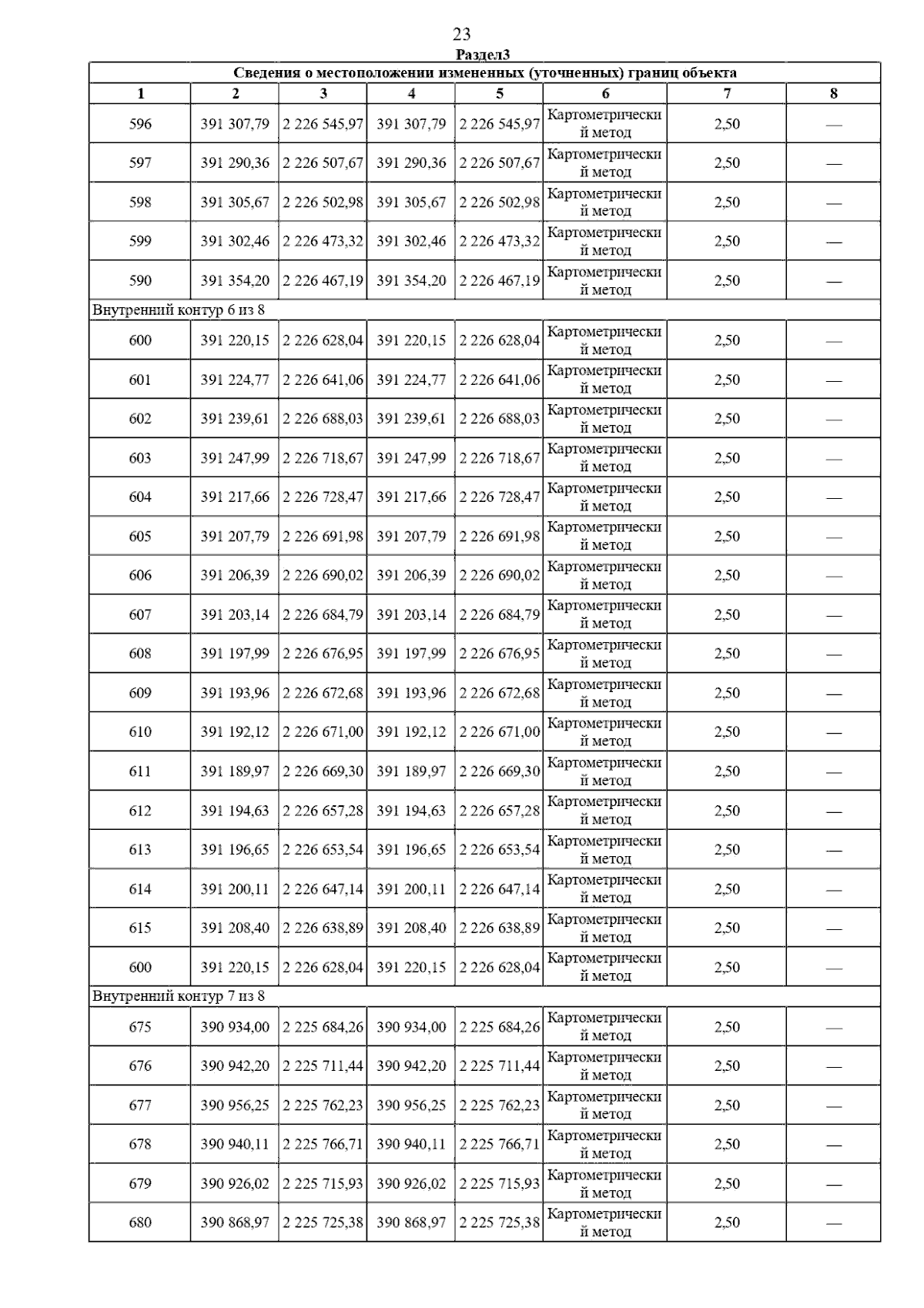 23

Раздел3

| Сведения о местоположении измененных (уточненных) границ объекта | | | | | | | |
|---|---|---|---|---|---|---|---|
| 1 | 2 | 3 | 4 | 5 | 6 | 7 | 8 |
| 596 | 391 307,79 | 2 226 545,97 | 391 307,79 | 2 226 545,97 | Картометрический метод | 2,50 | — |
| 597 | 391 290,36 | 2 226 507,67 | 391 290,36 | 2 226 507,67 | Картометрический метод | 2,50 | — |
| 598 | 391 305,67 | 2 226 502,98 | 391 305,67 | 2 226 502,98 | Картометрический метод | 2,50 | — |
| 599 | 391 302,46 | 2 226 473,32 | 391 302,46 | 2 226 473,32 | Картометрический метод | 2,50 | — |
| 590 | 391 354,20 | 2 226 467,19 | 391 354,20 | 2 226 467,19 | Картометрический метод | 2,50 | — |
| Внутренний контур 6 из 8 | | | | | | | |
| 600 | 391 220,15 | 2 226 628,04 | 391 220,15 | 2 226 628,04 | Картометрический метод | 2,50 | — |
| 601 | 391 224,77 | 2 226 641,06 | 391 224,77 | 2 226 641,06 | Картометрический метод | 2,50 | — |
| 602 | 391 239,61 | 2 226 688,03 | 391 239,61 | 2 226 688,03 | Картометрический метод | 2,50 | — |
| 603 | 391 247,99 | 2 226 718,67 | 391 247,99 | 2 226 718,67 | Картометрический метод | 2,50 | — |
| 604 | 391 217,66 | 2 226 728,47 | 391 217,66 | 2 226 728,47 | Картометрический метод | 2,50 | — |
| 605 | 391 207,79 | 2 226 691,98 | 391 207,79 | 2 226 691,98 | Картометрический метод | 2,50 | — |
| 606 | 391 206,39 | 2 226 690,02 | 391 206,39 | 2 226 690,02 | Картометрический метод | 2,50 | — |
| 607 | 391 203,14 | 2 226 684,79 | 391 203,14 | 2 226 684,79 | Картометрический метод | 2,50 | — |
| 608 | 391 197,99 | 2 226 676,95 | 391 197,99 | 2 226 676,95 | Картометрический метод | 2,50 | — |
| 609 | 391 193,96 | 2 226 672,68 | 391 193,96 | 2 226 672,68 | Картометрический метод | 2,50 | — |
| 610 | 391 192,12 | 2 226 671,00 | 391 192,12 | 2 226 671,00 | Картометрический метод | 2,50 | — |
| 611 | 391 189,97 | 2 226 669,30 | 391 189,97 | 2 226 669,30 | Картометрический метод | 2,50 | — |
| 612 | 391 194,63 | 2 226 657,28 | 391 194,63 | 2 226 657,28 | Картометрический метод | 2,50 | — |
| 613 | 391 196,65 | 2 226 653,54 | 391 196,65 | 2 226 653,54 | Картометрический метод | 2,50 | — |
| 614 | 391 200,11 | 2 226 647,14 | 391 200,11 | 2 226 647,14 | Картометрический метод | 2,50 | — |
| 615 | 391 208,40 | 2 226 638,89 | 391 208,40 | 2 226 638,89 | Картометрический метод | 2,50 | — |
| 600 | 391 220,15 | 2 226 628,04 | 391 220,15 | 2 226 628,04 | Картометрический метод | 2,50 | — |
| Внутренний контур 7 из 8 | | | | | | | |
| 675 | 390 934,00 | 2 225 684,26 | 390 934,00 | 2 225 684,26 | Картометрический метод | 2,50 | — |
| 676 | 390 942,20 | 2 225 711,44 | 390 942,20 | 2 225 711,44 | Картометрический метод | 2,50 | — |
| 677 | 390 956,25 | 2 225 762,23 | 390 956,25 | 2 225 762,23 | Картометрический метод | 2,50 | — |
| 678 | 390 940,11 | 2 225 766,71 | 390 940,11 | 2 225 766,71 | Картометрический метод | 2,50 | — |
| 679 | 390 926,02 | 2 225 715,93 | 390 926,02 | 2 225 715,93 | Картометрический метод | 2,50 | — |
| 680 | 390 868,97 | 2 225 725,38 | 390 868,97 | 2 225 725,38 | Картометрический метод | 2,50 | — |